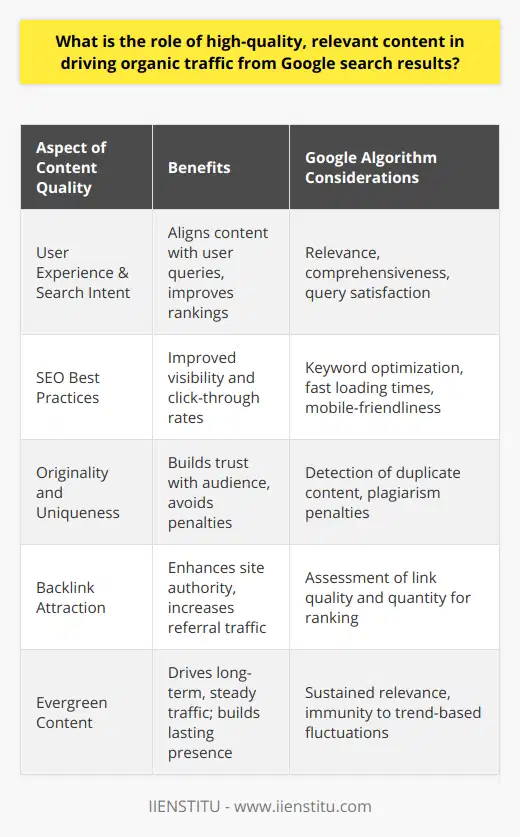 What is the role of high-quality, relevant content in driving organic traffic from Google search results?

| Aspect of Content Quality | Benefits | Google Algorithm Considerations |
|---|---|---|
| User Experience & Search Intent | Aligns content with user queries, improves rankings | Relevance, comprehensiveness, query satisfaction |
| SEO Best Practices | Improved visibility and click-through rates | Keyword optimization, fast loading times, mobile-friendliness |
| Originality and Uniqueness | Builds trust with audience, avoids penalties | Detection of duplicate content, plagiarism penalties |
| Backlink Attraction | Enhances site authority, increases referral traffic | Assessment of link quality and quantity for ranking |
| Evergreen Content | Drives long-term, steady traffic; builds lasting presence | Sustained relevance, immunity to trend-based fluctuations |

IIENSTITU - www.iienstitu.com